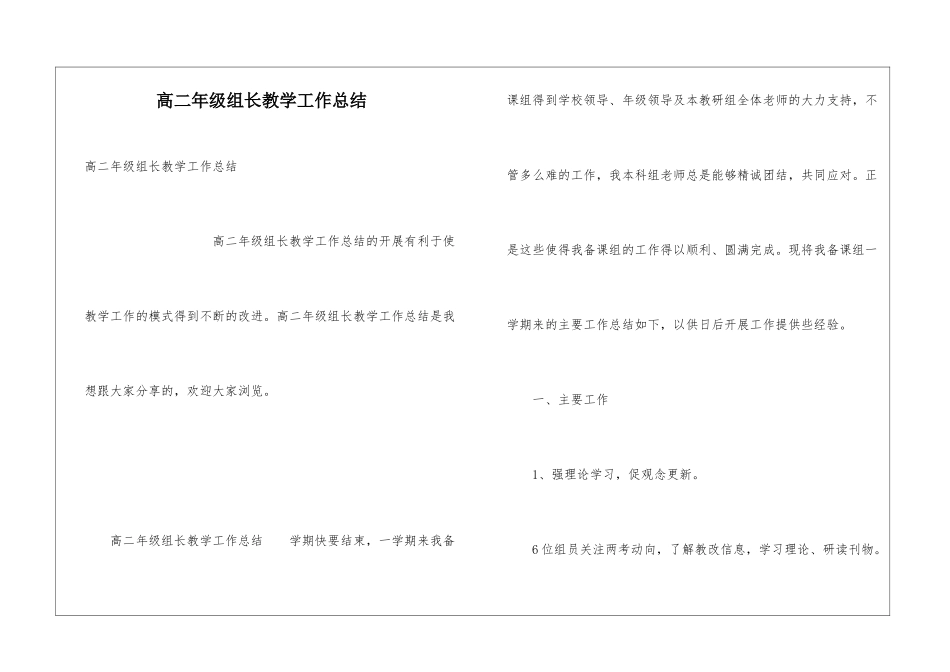 高二年级组长教学工作总结

高二年级组长教学工作总结

高二年级组长教学工作总结的开展有利于使教学工作的模式得到不断的改进。高二年级组长教学工作总结是我想跟大家分享的，欢迎大家浏览。

高二年级组长教学工作总结　　学期快要结束，一学期来我备课组得到学校领导、年级领导及本教研组全体老师的大力支持，不管多么难的工作，我本科组老师总是能够精诚团结，共同应对。正是这些使得我备课组的工作得以顺利、圆满完成。现将我备课组一学期来的主要工作总结如下，以供日后开展工作提供些经验。

一、主要工作

1、强理论学习，促观念更新。

6位组员关注两考动向，了解教改信息，学习理论、研读刊物。